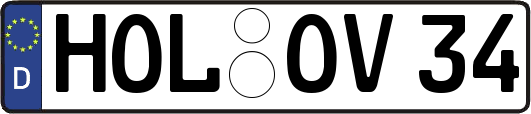 D HOL OV 34